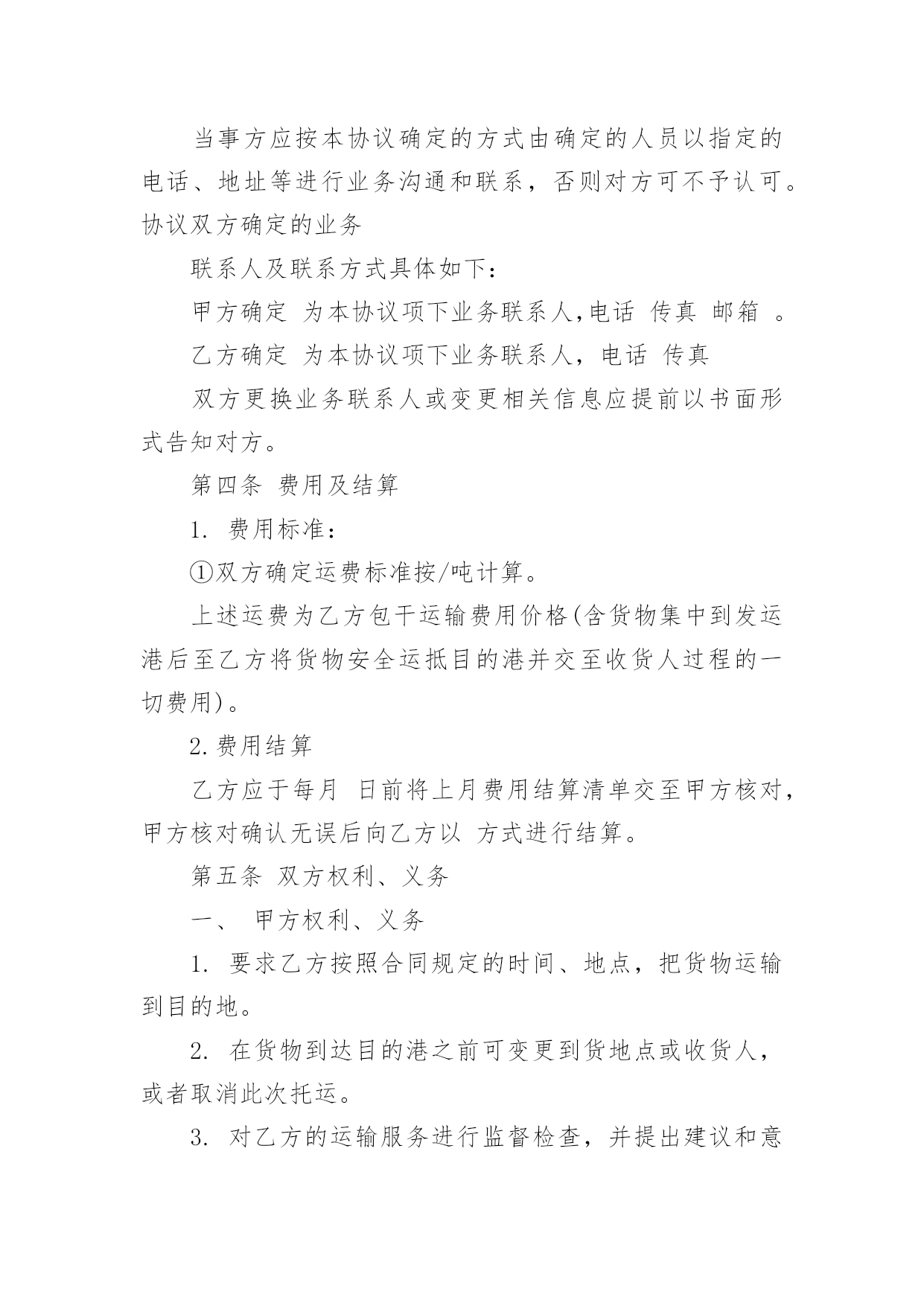 当事方应按本协议确定的方式由确定的人员以指定的电话、地址等进行业务沟通和联系，否则对方可不予认可。协议双方确定的业务

联系人及联系方式具体如下：

甲方确定 为本协议项下业务联系人,电话 传真 邮箱 。

乙方确定 为本协议项下业务联系人，电话 传真

双方更换业务联系人或变更相关信息应提前以书面形式告知对方。

第四条 费用及结算

1. 费用标准：

①双方确定运费标准按/吨计算。

上述运费为乙方包干运输费用价格(含货物集中到发运港后至乙方将货物安全运抵目的港并交至收货人过程的一切费用)。

2.费用结算

乙方应于每月 日前将上月费用结算清单交至甲方核对，甲方核对确认无误后向乙方以 方式进行结算。

第五条 双方权利、义务

一、 甲方权利、义务

1. 要求乙方按照合同规定的时间、地点，把货物运输到目的地。

2. 在货物到达目的港之前可变更到货地点或收货人，或者取消此次托运。

3. 对乙方的运输服务进行监督检查，并提出建议和意